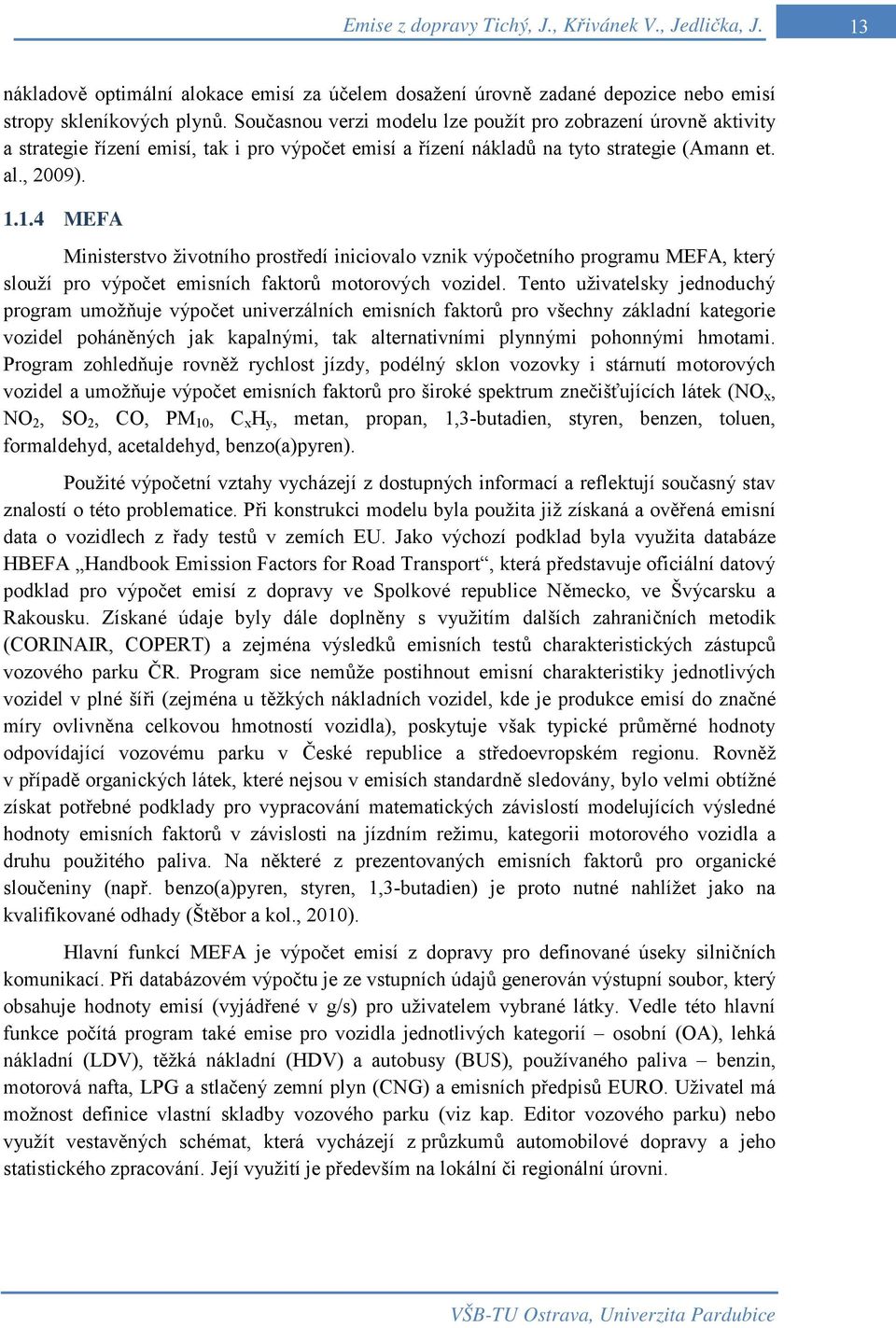 Emise z dopravy Tichý, J., Křivánek V., Jedlička, J.

13

nákladově optimální alokace emisí za účelem dosažení úrovně zadané depozice nebo emisí stropy skleníkových plynů. Současnou verzi modelu lze použít pro zobrazení úrovně aktivity a strategie řízení emisí, tak i pro výpočet emisí a řízení nákladů na tyto strategie (Amann et. al., 2009).

1.1.4 MEFA

Ministerstvo životního prostředí iniciovalo vznik výpočetního programu MEFA, který slouží pro výpočet emisních faktorů motorových vozidel. Tento uživatelsky jednoduchý program umožňuje výpočet univerzálních emisních faktorů pro všechny základní kategorie vozidel poháněných jak kapalnými, tak alternativními plynnými pohonnými hmotami. Program zohledňuje rovněž rychlost jízdy, podélný sklon vozovky i stárnutí motorových vozidel a umožňuje výpočet emisních faktorů pro široké spektrum znečišťujících látek ($NO_x$, $NO_2$, $SO_2$, CO, $PM_{10}$, $C_xH_y$, metan, propan, 1,3-butadien, styren, benzen, toluen, formaldehyd, acetaldehyd, benzo(a)pyren).

Použité výpočetní vztahy vycházejí z dostupných informací a reflektují současný stav znalostí o této problematice. Při konstrukci modelu byla použita již získaná a ověřená emisní data o vozidlech z řady testů v zemích EU. Jako výchozí podklad byla využita databáze HBEFA „Handbook Emission Factors for Road Transport“, která představuje oficiální datový podklad pro výpočet emisí z dopravy ve Spolkové republice Německo, ve Švýcarsku a Rakousku. Získané údaje byly dále doplněny s využitím dalších zahraničních metodik (CORINAIR, COPERT) a zejména výsledků emisních testů charakteristických zástupců vozového parku ČR. Program sice nemůže postihnout emisní charakteristiky jednotlivých vozidel v plné šíři (zejména u těžkých nákladních vozidel, kde je produkce emisí do značné míry ovlivněna celkovou hmotností vozidla), poskytuje však typické průměrné hodnoty odpovídající vozovému parku v České republice a středoevropském regionu. Rovněž v případě organických látek, které nejsou v emisích standardně sledovány, bylo velmi obtížné získat potřebné podklady pro vypracování matematických závislostí modelujících výsledné hodnoty emisních faktorů v závislosti na jízdním režimu, kategorii motorového vozidla a druhu použitého paliva. Na některé z prezentovaných emisních faktorů pro organické sloučeniny (např. benzo(a)pyren, styren, 1,3-butadien) je proto nutné nahlížet jako na kvalifikované odhady (Štěbor a kol., 2010).

Hlavní funkcí MEFA je výpočet emisí z dopravy pro definované úseky silničních komunikací. Při databázovém výpočtu je ze vstupních údajů generován výstupní soubor, který obsahuje hodnoty emisí (vyjádřené v g/s) pro uživatelem vybrané látky. Vedle této hlavní funkce počítá program také emise pro vozidla jednotlivých kategorií – osobní (OA), lehká nákladní (LDV), těžká nákladní (HDV) a autobusy (BUS), používaného paliva – benzin, motorová nafta, LPG a stlačený zemní plyn (CNG) a emisních předpisů EURO. Uživatel má možnost definice vlastní skladby vozového parku (viz kap. Editor vozového parku) nebo využít vestavěných schémat, která vycházejí z průzkumů automobilové dopravy a jeho statistického zpracování. Její využití je především na lokální či regionální úrovni.

VŠB-TU Ostrava, Univerzita Pardubice